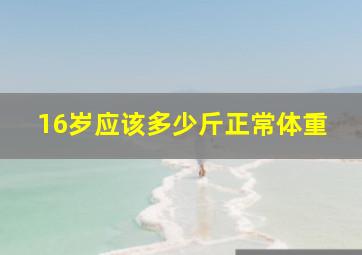 16岁应该多少斤正常体重